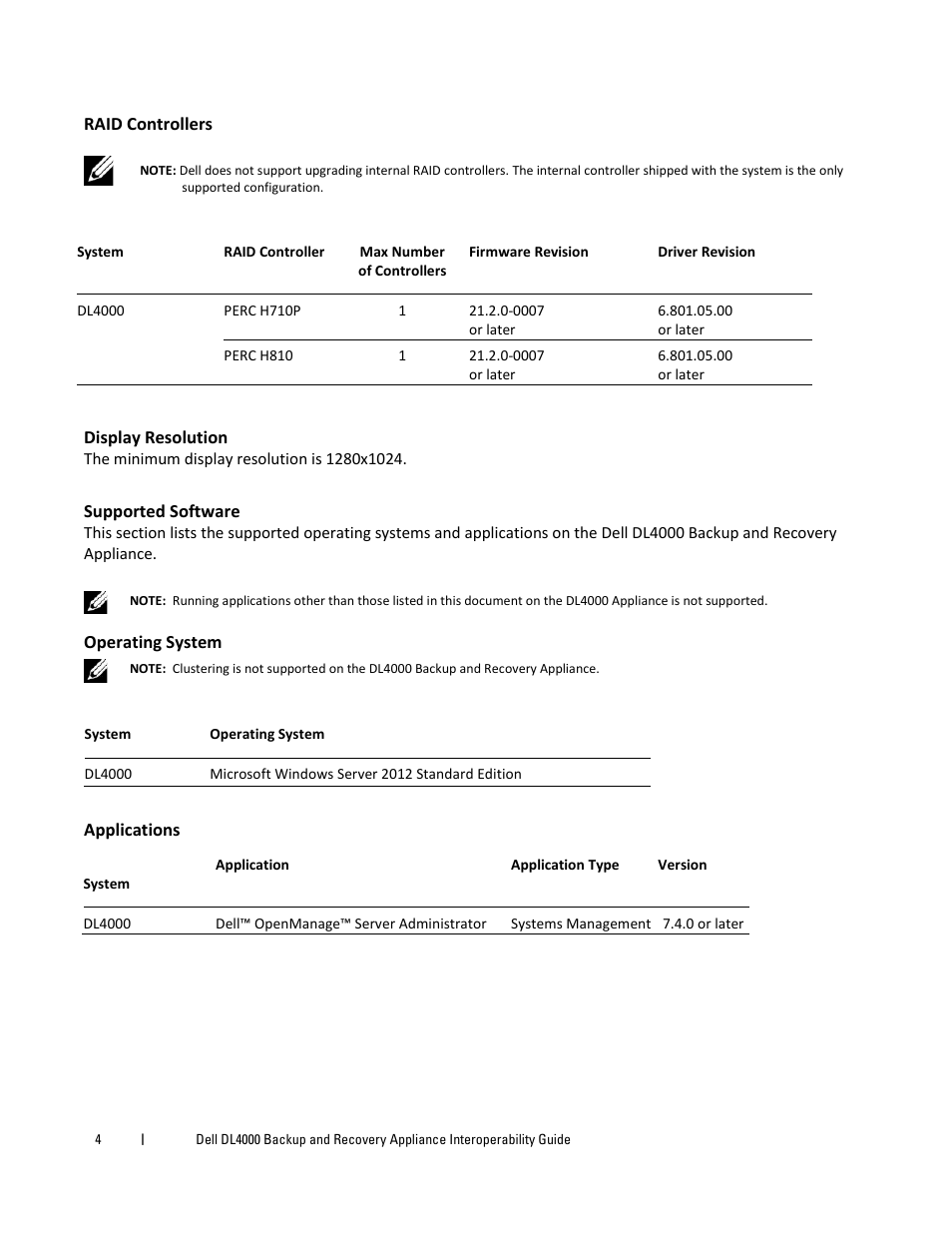 RAID Controllers

NOTE: Dell does not support upgrading internal RAID controllers. The internal controller shipped with the system is the only supported configuration.

| System | RAID Controller | Max Number of Controllers | Firmware Revision | Driver Revision |
|---|---|---|---|---|
| DL4000 | PERC H710P | 1 | 21.2.0-0007 or later | 6.801.05.00 or later |
| | PERC H810 | 1 | 21.2.0-0007 or later | 6.801.05.00 or later |

Display Resolution
The minimum display resolution is 1280x1024.

Supported Software
This section lists the supported operating systems and applications on the Dell DL4000 Backup and Recovery Appliance.

NOTE: Running applications other than those listed in this document on the DL4000 Appliance is not supported.

Operating System
NOTE: Clustering is not supported on the DL4000 Backup and Recovery Appliance.

| System | Operating System |
|---|---|
| DL4000 | Microsoft Windows Server 2012 Standard Edition |

Applications

| System | Application | Application Type | Version |
|---|---|---|---|
| DL4000 | Dell™ OpenManage™ Server Administrator | Systems Management | 7.4.0 or later |

4 | Dell DL4000 Backup and Recovery Appliance Interoperability Guide